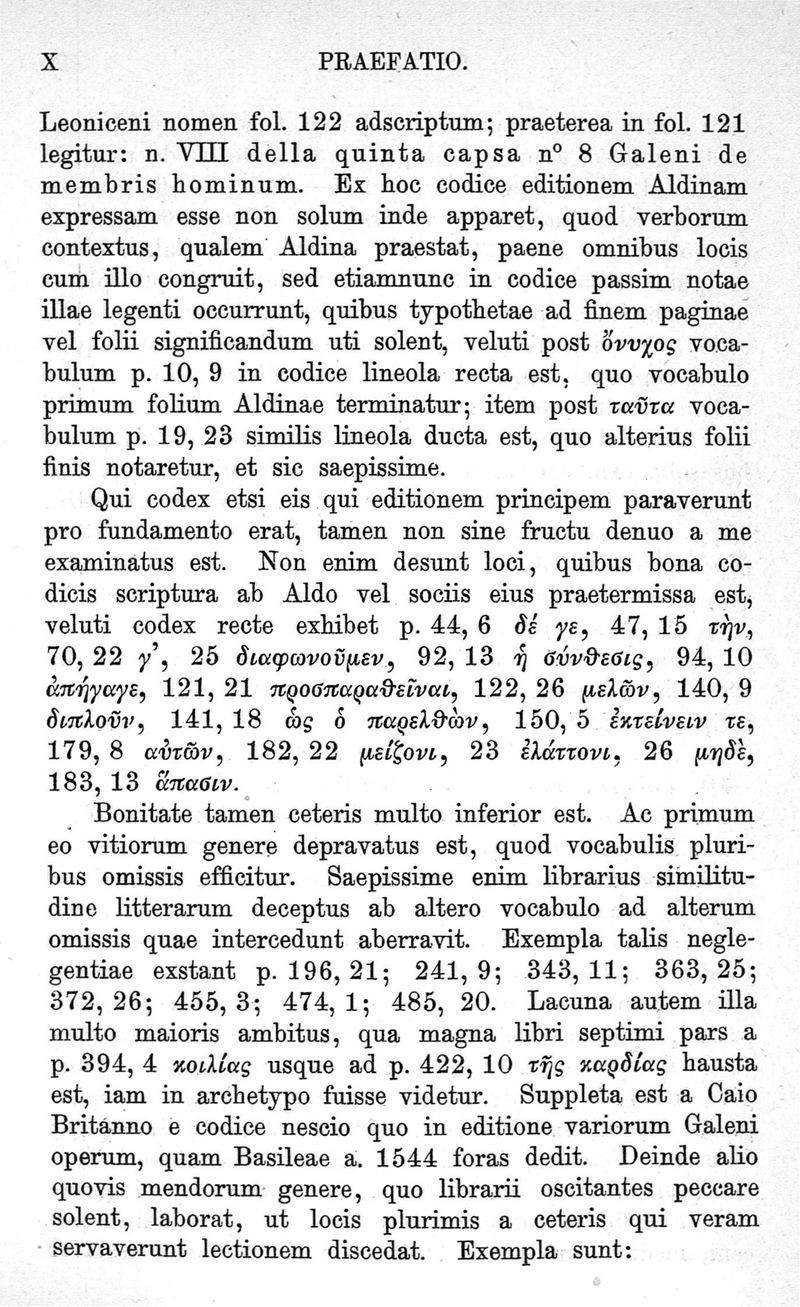 X PRAEFATIO.

Leoniceni nomen fol. 122 adscriptum; praeterea in fol. 121 legitur: n. VIII della quinta capsa n° 8 Galeni de membris hominum. Ex hoc codice editionem Aldinam expressam esse non solum inde apparet, quod verborum contextus, qualem Aldina praestat, paene omnibus locis cum illo congruit, sed etiamnunc in codice passim notae illae legenti occurrunt, quibus typothetae ad finem paginae vel folii significandum uti solent, veluti post ὄνυχος vocabulum p. 10, 9 in codice lineola recta est, quo vocabulo primum folium Aldinae terminatur; item post ταῦτα vocabulum p. 19, 23 similis lineola ducta est, quo alterius folii finis notaretur, et sic saepissime.

Qui codex etsi eis qui editionem principem paraverunt pro fundamento erat, tamen non sine fructu denuo a me examinatus est. Non enim desunt loci, quibus bona codicis scriptura ab Aldo vel sociis eius praetermissa est, veluti codex recte exhibet p. 44, 6 δέ γε, 47, 15 τὴν, 70, 22 γ', 25 διαφωνοῦμεν, 92, 13 ἡ σύνθεσις, 94, 10 ἀπήγαγε, 121, 21 προσπαραθεῖναι, 122, 26 μελῶν, 140, 9 διπλοῦν, 141, 18 ὡς ὁ παρελθὼν, 150, 5 ἐκτείνειν τε, 179, 8 αὐτῶν, 182, 22 μείζονι, 23 ἐλάττονι, 26 μηδὲ, 183, 13 ἅπασιν.

Bonitate tamen ceteris multo inferior est. Ac primum eo vitiorum genere depravatus est, quod vocabulis pluribus omissis efficitur. Saepissime enim librarius similitudine litterarum deceptus ab altero vocabulo ad alterum omissis quae intercedunt aberravit. Exempla talis neglegentiae exstant p. 196, 21; 241, 9; 343, 11; 363, 25; 372, 26; 455, 3; 474, 1; 485, 20. Lacuna autem illa multo maioris ambitus, qua magna libri septimi pars a p. 394, 4 κοιλίας usque ad p. 422, 10 τῆς καρδίας hausta est, iam in archetypo fuisse videtur. Suppleta est a Caio Britanno e codice nescio quo in editione variorum Galeni operum, quam Basileae a. 1544 foras dedit. Deinde alio quovis mendorum genere, quo librarii oscitantes peccare solent, laborat, ut locis plurimis a ceteris qui veram servaverunt lectionem discedat. Exempla sunt: